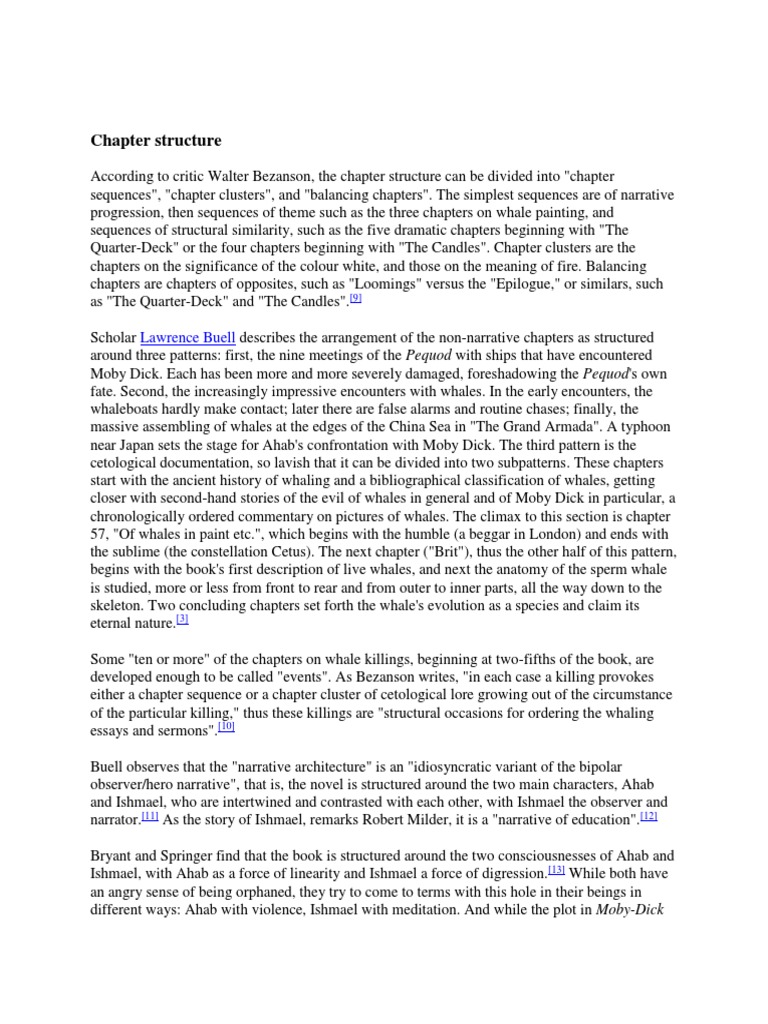 Chapter structure

According to critic Walter Bezanson, the chapter structure can be divided into "chapter sequences", "chapter clusters", and "balancing chapters". The simplest sequences are of narrative progression, then sequences of theme such as the three chapters on whale painting, and sequences of structural similarity, such as the five dramatic chapters beginning with "The Quarter-Deck" or the four chapters beginning with "The Candles". Chapter clusters are the chapters on the significance of the colour white, and those on the meaning of fire. Balancing chapters are chapters of opposites, such as "Loomings" versus the "Epilogue," or similars, such as "The Quarter-Deck" and "The Candles".[9]

Scholar Lawrence Buell describes the arrangement of the non-narrative chapters as structured around three patterns: first, the nine meetings of the Pequod with ships that have encountered Moby Dick. Each has been more and more severely damaged, foreshadowing the Pequod's own fate. Second, the increasingly impressive encounters with whales. In the early encounters, the whaleboats hardly make contact; later there are false alarms and routine chases; finally, the massive assembling of whales at the edges of the China Sea in "The Grand Armada". A typhoon near Japan sets the stage for Ahab's confrontation with Moby Dick. The third pattern is the cetological documentation, so lavish that it can be divided into two subpatterns. These chapters start with the ancient history of whaling and a bibliographical classification of whales, getting closer with second-hand stories of the evil of whales in general and of Moby Dick in particular, a chronologically ordered commentary on pictures of whales. The climax to this section is chapter 57, "Of whales in paint etc.", which begins with the humble (a beggar in London) and ends with the sublime (the constellation Cetus). The next chapter ("Brit"), thus the other half of this pattern, begins with the book's first description of live whales, and next the anatomy of the sperm whale is studied, more or less from front to rear and from outer to inner parts, all the way down to the skeleton. Two concluding chapters set forth the whale's evolution as a species and claim its eternal nature.[3]

Some "ten or more" of the chapters on whale killings, beginning at two-fifths of the book, are developed enough to be called "events". As Bezanson writes, "in each case a killing provokes either a chapter sequence or a chapter cluster of cetological lore growing out of the circumstance of the particular killing," thus these killings are "structural occasions for ordering the whaling essays and sermons".[10]

Buell observes that the "narrative architecture" is an "idiosyncratic variant of the bipolar observer/hero narrative", that is, the novel is structured around the two main characters, Ahab and Ishmael, who are intertwined and contrasted with each other, with Ishmael the observer and narrator.[11] As the story of Ishmael, remarks Robert Milder, it is a "narrative of education".[12]

Bryant and Springer find that the book is structured around the two consciousnesses of Ahab and Ishmael, with Ahab as a force of linearity and Ishmael a force of digression.[13] While both have an angry sense of being orphaned, they try to come to terms with this hole in their beings in different ways: Ahab with violence, Ishmael with meditation. And while the plot in Moby-Dick